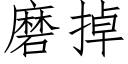 磨掉